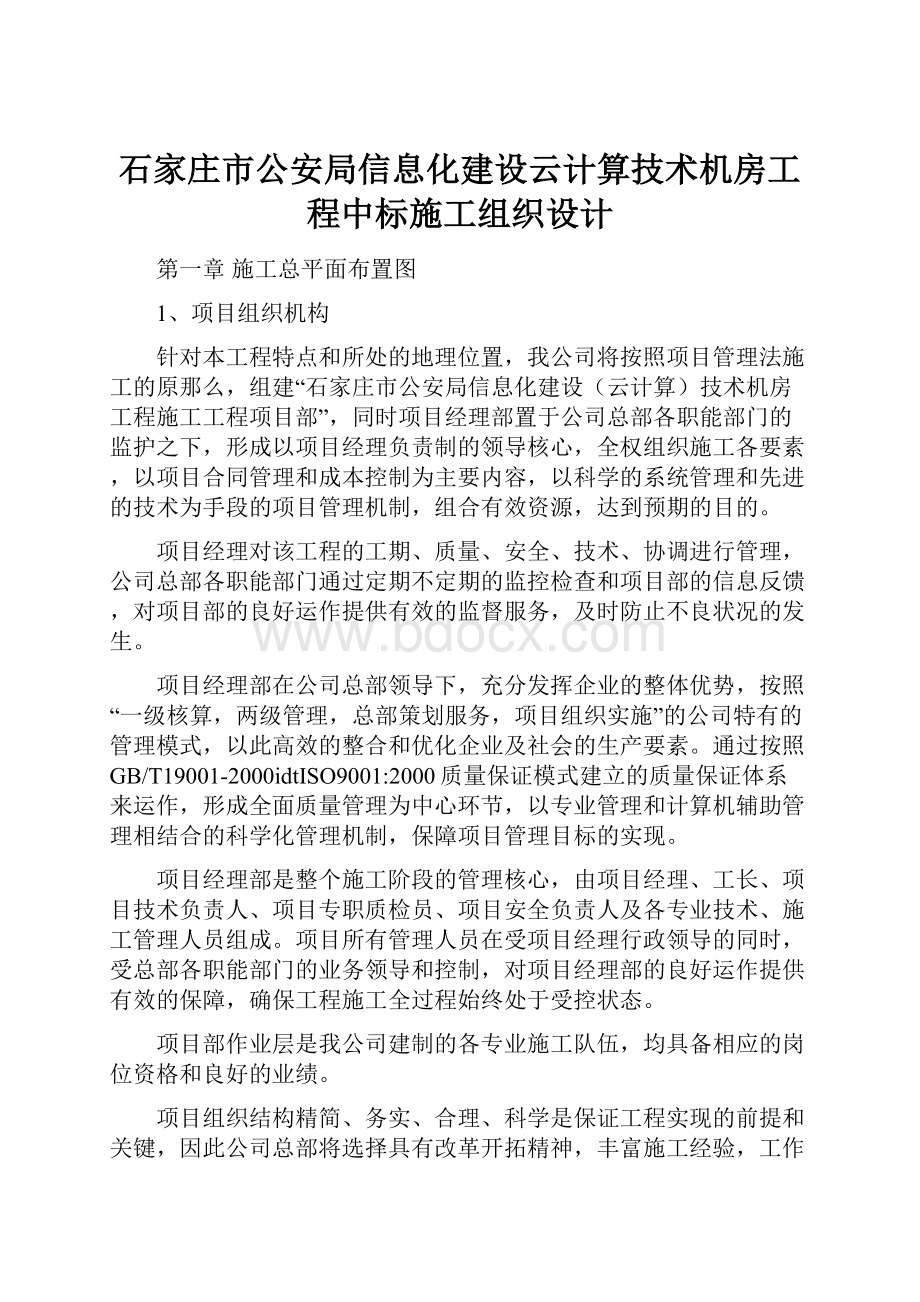 石家庄市公安局信息化建设云计算技术机房工程中标施工组织设计

第一章 施工总平面布置图

1、项目组织机构

针对本工程特点和所处的地理位置，我公司将按照项目管理法施工的原那么，组建“石家庄市公安局信息化建设（云计算）技术机房工程施工工程项目部”，同时项目经理部置于公司总部各职能部门的监护之下，形成以项目经理负责制的领导核心，全权组织施工各要素，以项目合同管理和成本控制为主要内容，以科学的系统管理和先进的技术为手段的项目管理机制，组合有效资源，达到预期的目的。

项目经理对该工程的工期、质量、安全、技术、协调进行管理，公司总部各职能部门通过定期不定期的监控检查和项目部的信息反馈，对项目部的良好运作提供有效的监督服务，及时防止不良状况的发生。

www.bdocx.com

项目经理部在公司总部领导下，充分发挥企业的整体优势，按照“一级核算，两级管理，总部策划服务，项目组织实施”的公司特有的管理模式，以此高效的整合和优化企业及社会的生产要素。通过按照GB/T19001-2000idtISO9001:2000质量保证模式建立的质量保证体系来运作，形成全面质量管理为中心环节，以专业管理和计算机辅助管理相结合的科学化管理机制，保障项目管理目标的实现。

项目经理部是整个施工阶段的管理核心，由项目经理、工长、项目技术负责人、项目专职质检员、项目安全负责人及各专业技术、施工管理人员组成。项目所有管理人员在受项目经理行政领导的同时，受总部各职能部门的业务领导和控制，对项目经理部的良好运作提供有效的保障，确保工程施工全过程始终处于受控状态。

项目部作业层是我公司建制的各专业施工队伍，均具备相应的岗位资格和良好的业绩。

项目组织结构精简、务实、合理、科学是保证工程实现的前提和关键，因此公司总部将选择具有改革开拓精神，丰富施工经验，工作